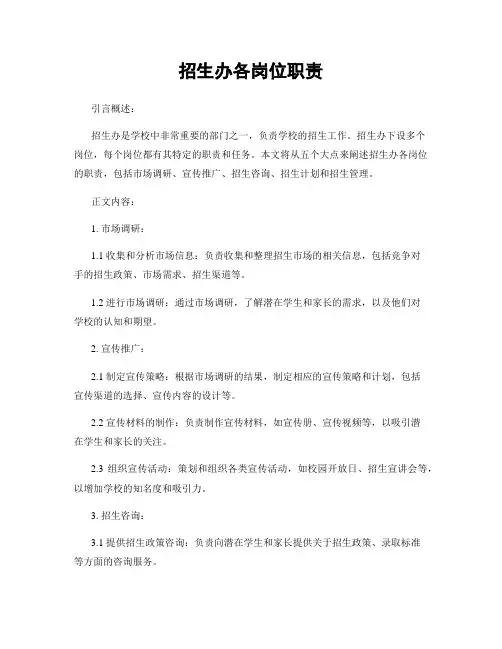 招生办各岗位职责

引言概述：

招生办是学校中非常重要的部门之一，负责学校的招生工作。招生办下设多个岗位，每个岗位都有其特定的职责和任务。本文将从五个大点来阐述招生办各岗位的职责，包括市场调研、宣传推广、招生咨询、招生计划和招生管理。

正文内容：

1. 市场调研：

1.1 收集和分析市场信息：负责收集和整理招生市场的相关信息，包括竞争对手的招生政策、市场需求、招生渠道等。

1.2 进行市场调研：通过市场调研，了解潜在学生和家长的需求，以及他们对学校的认知和期望。

2. 宣传推广：

2.1 制定宣传策略：根据市场调研的结果，制定相应的宣传策略和计划，包括宣传渠道的选择、宣传内容的设计等。

2.2 宣传材料的制作：负责制作宣传材料，如宣传册、宣传视频等，以吸引潜在学生和家长的关注。

2.3 组织宣传活动：策划和组织各类宣传活动，如校园开放日、招生宣讲会等，以增加学校的知名度和吸引力。

3. 招生咨询：

3.1 提供招生政策咨询：负责向潜在学生和家长提供关于招生政策、录取标准等方面的咨询服务。